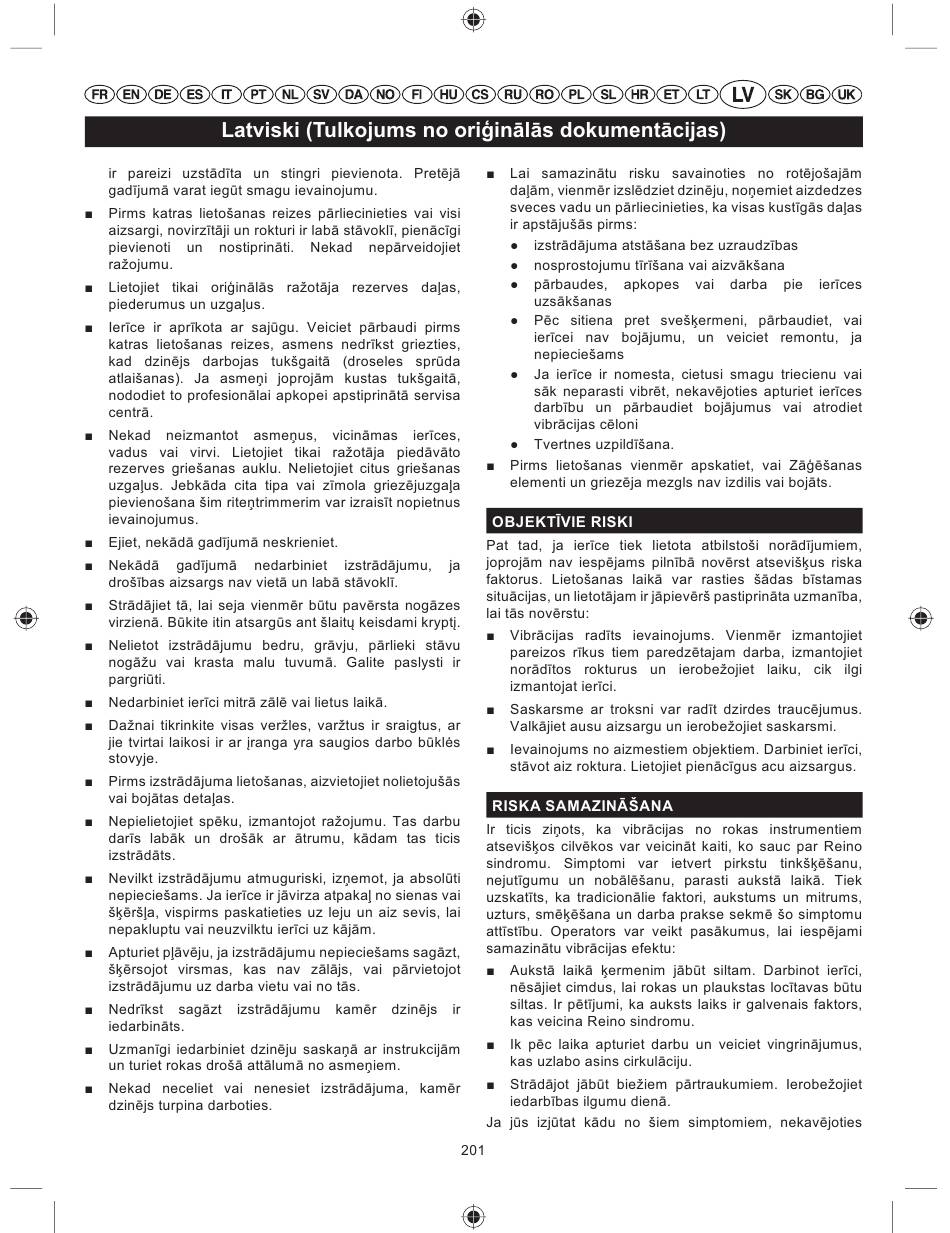 FR EN DE ES IT PT NL SV DA NO FI HU CS RU RO PL SL HR ET LT LV SK BG UK

Latviski (Tulkojums no oriģinālās dokumentācijas)

ir pareizi uzstādīta un stingri pievienota. Pretējā gadījumā varat iegūt smagu ievainojumu.

■ Pirms katras lietošanas reizes pārliecinieties vai visi aizsargi, novirzītāji un rokturi ir labā stāvoklī, pienācīgi pievienoti un nostiprināti. Nekad nepārveidojiet ražojumu.

■ Lietojiet tikai oriģinālās ražotāja rezerves daļas, piederumus un uzgaļus.

■ Ierīce ir aprīkota ar sajūgu. Veiciet pārbaudi pirms katras lietošanas reizes, asmens nedrīkst griezties, kad dzinējs darbojas tukšgaitā (droseles sprūda atlaišanas). Ja asmeņi joprojām kustas tukšgaitā, nododiet to profesionālai apkopei apstiprinātā servisa centrā.

■ Nekad neizmantot asmeņus, vicināmas ierīces, vadus vai virvi. Lietojiet tikai ražotāja piedāvāto rezerves griešanas auklu. Nelietojiet citus griešanas uzgaļus. Jebkāda cita tipa vai zīmola griezējuzgaļa pievienošana šim riteņtrimmerim var izraisīt nopietnus ievainojumus.

■ Ejiet, nekādā gadījumā neskrieniet.

■ Nekādā gadījumā nedarbiniet izstrādājumu, ja drošības aizsargs nav vietā un labā stāvoklī.

■ Strādājiet tā, lai seja vienmēr būtu pavērsta nogāzes virzienā. Būkite itin atsargūs ant šlaitų keisdami kryptį.

■ Nelietot izstrādājumu bedru, grāvju, pārlieki stāvu nogāžu vai krasta malu tuvumā. Galite paslysti ir pargriūti.

■ Nedarbiniet ierīci mitrā zālē vai lietus laikā.

■ Dažnai tikrinkite visas veržles, varžtus ir sraigtus, ar jie tvirtai laikosi ir ar įranga yra saugios darbo būklės stovyje.

■ Pirms izstrādājuma lietošanas, aizvietojiet nolietojušās vai bojātas detaļas.

■ Nepielietojiet spēku, izmantojot ražojumu. Tas darbu darīs labāk un drošāk ar ātrumu, kādam tas ticis izstrādāts.

■ Nevilkt izstrādājumu atmuguriski, izņemot, ja absolūti nepieciešams. Ja ierīce ir jāvirza atpakaļ no sienas vai šķēršļa, vispirms paskatieties uz leju un aiz sevis, lai nepakluptu vai neuzvilktu ierīci uz kājām.

■ Apturiet pļāvēju, ja izstrādājumu nepieciešams sagāzt, šķērsojot virsmas, kas nav zālājs, vai pārvietojot izstrādājumu uz darba vietu vai no tās.

■ Nedrīkst sagāzt izstrādājumu kamēr dzinējs ir iedarbināts.

■ Uzmanīgi iedarbiniet dzinēju saskaņā ar instrukcijām un turiet rokas drošā attālumā no asmeņiem.

■ Nekad neceliet vai nenesiet izstrādājuma, kamēr dzinējs turpina darboties.

■ Lai samazinātu risku savainoties no rotējošajām daļām, vienmēr izslēdziet dzinēju, noņemiet aizdedzes sveces vadu un pārliecinieties, ka visas kustīgās daļas ir apstājušās pirms:
● izstrādājuma atstāšana bez uzraudzības
● nosprostojumu tīrīšana vai aizvākšana
● pārbaudes, apkopes vai darba pie ierīces uzsākšanas
● Pēc sitiena pret svešķermeni, pārbaudiet, vai ierīcei nav bojājumu, un veiciet remontu, ja nepieciešams
● Ja ierīce ir nomesta, cietusi smagu triecienu vai sāk neparasti vibrēt, nekavējoties apturiet ierīces darbību un pārbaudiet bojājumus vai atrodiet vibrācijas cēloni
● Tvertnes uzpildīšana.

■ Pirms lietošanas vienmēr apskatiet, vai Zāģēšanas elementi un griezēja mezgls nav izdilis vai bojāts.

OBJEKTĪVIE RISKI

Pat tad, ja ierīce tiek lietota atbilstoši norādījumiem, joprojām nav iespējams pilnībā novērst atsevišķus riska faktorus. Lietošanas laikā var rasties šādas bīstamas situācijas, un lietotājam ir jāpievērš pastiprināta uzmanība, lai tās novērstu:

■ Vibrācijas radīts ievainojums. Vienmēr izmantojiet pareizos rīkus tiem paredzētajam darba, izmantojiet norādītos rokturus un ierobežojiet laiku, cik ilgi izmantojat ierīci.

■ Saskarsme ar troksni var radīt dzirdes traucējumus. Valkājiet ausu aizsargu un ierobežojiet saskarsmi.

■ Ievainojums no aizmestiem objektiem. Darbiniet ierīci, stāvot aiz roktura. Lietojiet pienācīgus acu aizsargus.

RISKA SAMAZINĀŠANA

Ir ticis ziņots, ka vibrācijas no rokas instrumentiem atsevišķos cilvēkos var veicināt kaiti, ko sauc par Reino sindromu. Simptomi var ietvert pirkstu tinkšķēšanu, nejutīgumu un nobālēšanu, parasti aukstā laikā. Tiek uzskatīts, ka tradicionālie faktori, aukstums un mitrums, uzturs, smēķēšana un darba prakse sekmē šo simptomu attīstību. Operators var veikt pasākumus, lai iespējami samazinātu vibrācijas efektu:

■ Aukstā laikā ķermenim jābūt siltam. Darbinot ierīci, nēsājiet cimdus, lai rokas un plaukstas locītavas būtu siltas. Ir pētījumi, ka auksts laiks ir galvenais faktors, kas veicina Reino sindromu.

■ Ik pēc laika apturiet darbu un veiciet vingrinājumus, kas uzlabo asins cirkulāciju.

■ Strādājot jābūt biežiem pārtraukumiem. Ierobežojiet iedarbības ilgumu dienā.

Ja jūs izjūtat kādu no šiem simptomiem, nekavējoties

201